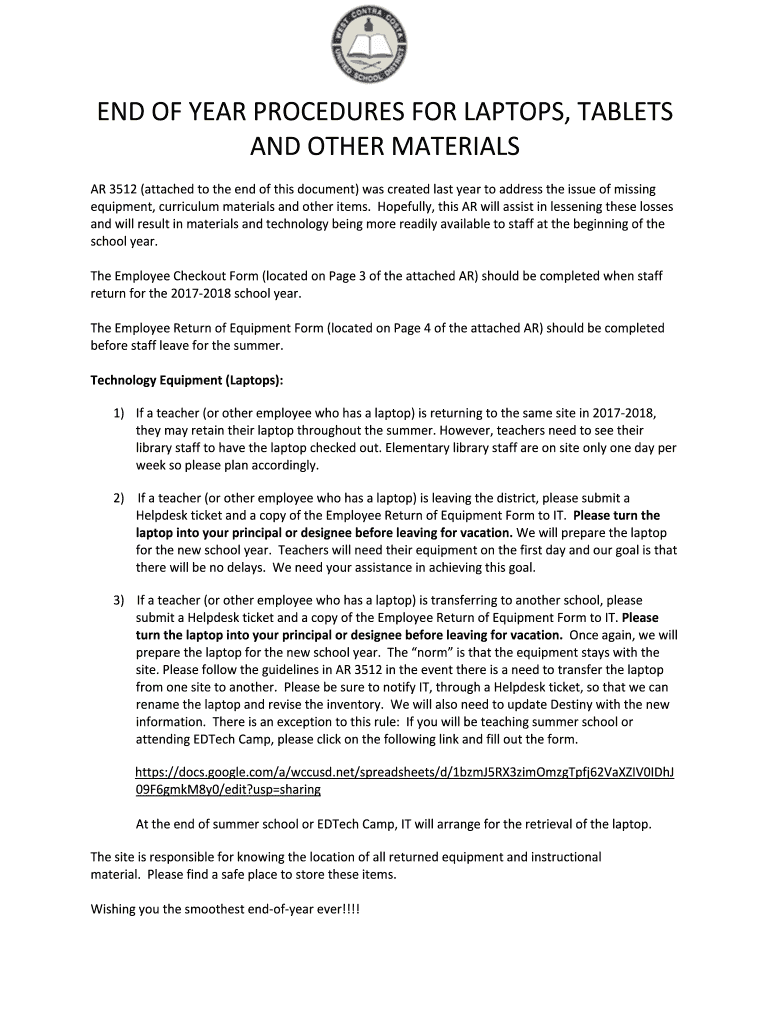 WEST CONTRA COSTA UNIFIED SCHOOL DISTRICT

END OF YEAR PROCEDURES FOR LAPTOPS, TABLETS AND OTHER MATERIALS

AR 3512 (attached to the end of this document) was created last year to address the issue of missing equipment, curriculum materials and other items. Hopefully, this AR will assist in lessening these losses and will result in materials and technology being more readily available to staff at the beginning of the school year.

The Employee Checkout Form (located on Page 3 of the attached AR) should be completed when staff return for the 2017-2018 school year.

The Employee Return of Equipment Form (located on Page 4 of the attached AR) should be completed before staff leave for the summer.

Technology Equipment (Laptops):

1) If a teacher (or other employee who has a laptop) is returning to the same site in 2017-2018, they may retain their laptop throughout the summer. However, teachers need to see their library staff to have the laptop checked out. Elementary library staff are on site only one day per week so please plan accordingly.

2) If a teacher (or other employee who has a laptop) is leaving the district, please submit a Helpdesk ticket and a copy of the Employee Return of Equipment Form to IT. Please turn the laptop into your principal or designee before leaving for vacation. We will prepare the laptop for the new school year. Teachers will need their equipment on the first day and our goal is that there will be no delays. We need your assistance in achieving this goal.

3) If a teacher (or other employee who has a laptop) is transferring to another school, please submit a Helpdesk ticket and a copy of the Employee Return of Equipment Form to IT. Please turn the laptop into your principal or designee before leaving for vacation. Once again, we will prepare the laptop for the new school year. The "norm" is that the equipment stays with the site. Please follow the guidelines in AR 3512 in the event there is a need to transfer the laptop from one site to another. Please be sure to notify IT, through a Helpdesk ticket, so that we can rename the laptop and revise the inventory. We will also need to update Destiny with the new information. There is an exception to this rule: If you will be teaching summer school or attending EDTech Camp, please click on the following link and fill out the form.

https://docs.google.com/a/wccusd.net/spreadsheets/d/1bzmJ5RX3zimOmzgTpfj62VaXZIV0IDhJ09F6gmkM8y0/edit?usp=sharing

At the end of summer school or EDTech Camp, IT will arrange for the retrieval of the laptop.

The site is responsible for knowing the location of all returned equipment and instructional material. Please find a safe place to store these items.

Wishing you the smoothest end-of-year ever!!!!